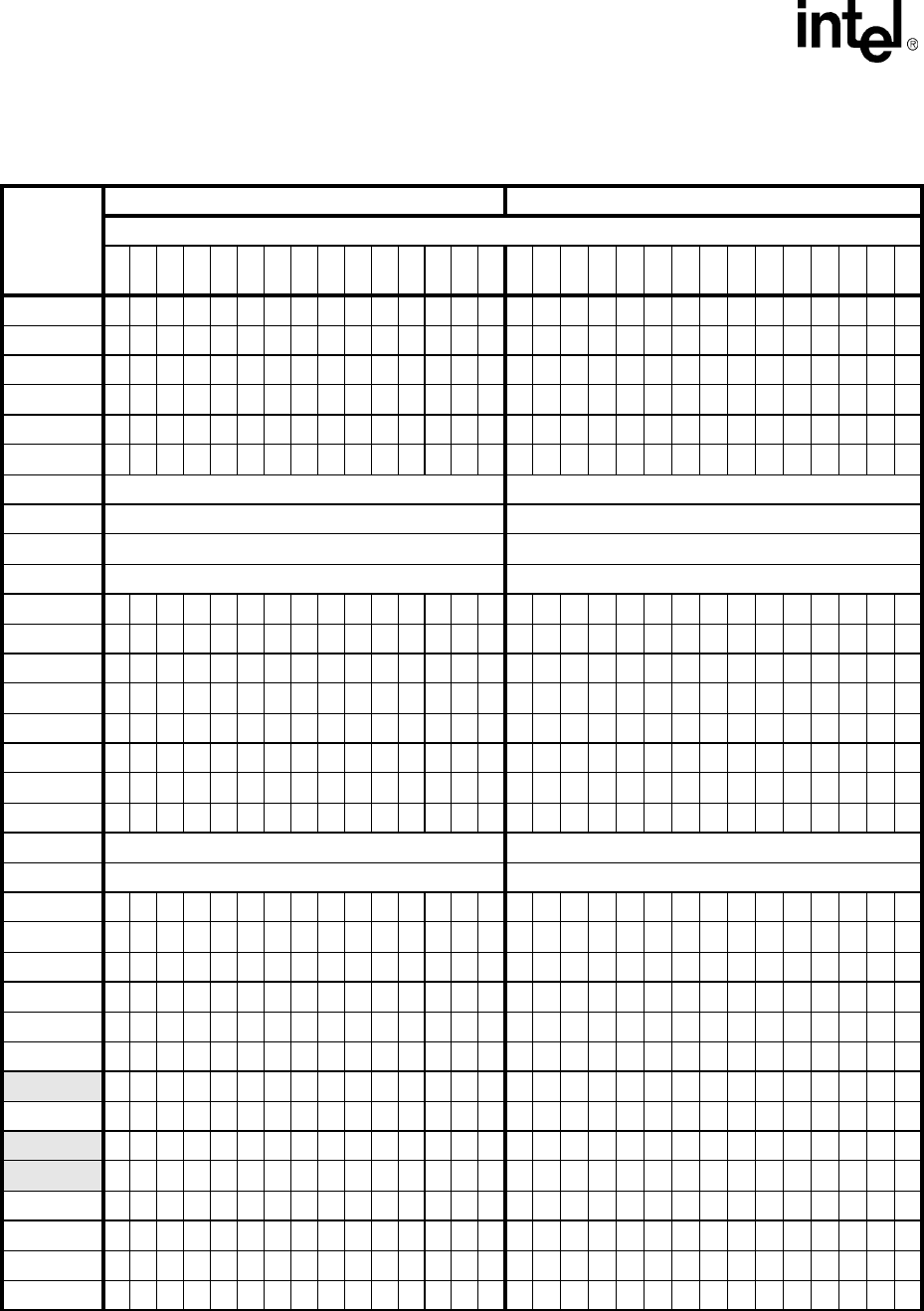 intel®